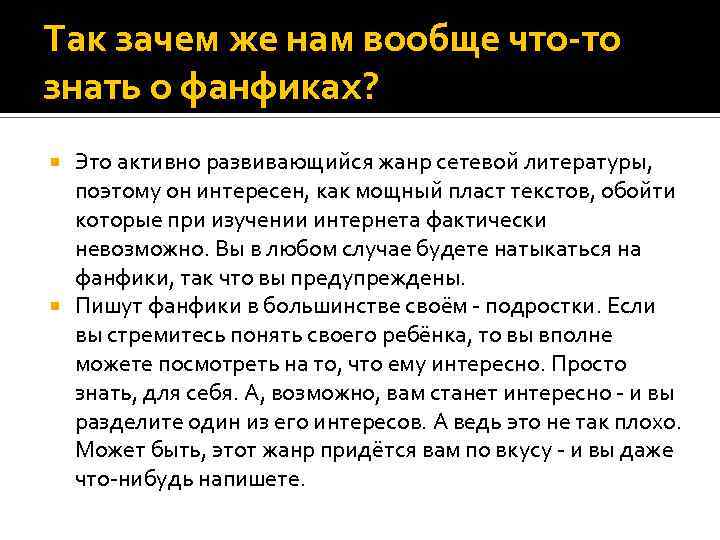 Так зачем же нам вообще что-то знать о фанфиках?

Это активно развивающийся жанр сетевой литературы, поэтому он интересен, как мощный пласт текстов, обойти которые при изучении интернета фактически невозможно. Вы в любом случае будете натыкаться на фанфики, так что вы предупреждены.

Пишут фанфики в большинстве своём - подростки. Если вы стремитесь понять своего ребёнка, то вы вполне можете посмотреть на то, что ему интересно. Просто знать, для себя. А, возможно, вам станет интересно - и вы разделите один из его интересов. А ведь это не так плохо. Может быть, этот жанр придётся вам по вкусу - и вы даже что-нибудь напишете.